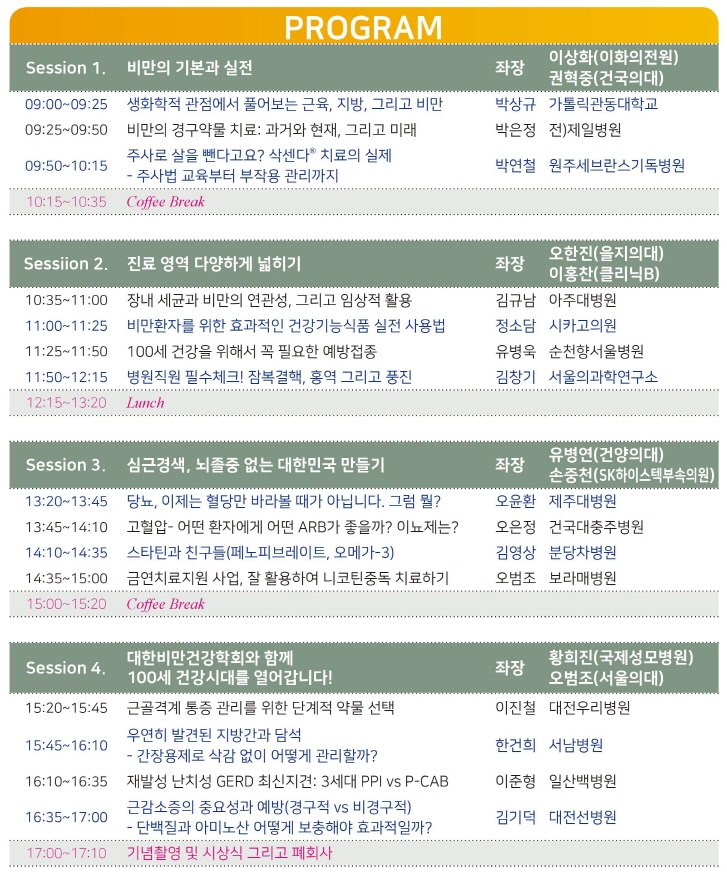 PROGRAM

| Session 1. | 비만의 기본과 실전 | 좌장 | 이상화(이화의전원) 권혁중(건국의대) |
|---|---|---|---|
| 09:00~09:25 | 생화학적 관점에서 풀어보는 근육, 지방, 그리고 비만 | 박상규 | 가톨릭관동대학교 |
| 09:25~09:50 | 비만의 경구약물 치료: 과거와 현재, 그리고 미래 | 박은정 | 전)제일병원 |
| 09:50~10:15 | 주사로 살을 뺀다고요? 삭센다® 치료의 실제 - 주사법 교육부터 부작용 관리까지 | 박연철 | 원주세브란스기독병원 |
| 10:15~10:35 | Coffee Break | | |

| Sessiion 2. | 진료 영역 다양하게 넓히기 | 좌장 | 오한진(을지의대) 이홍찬(클리닉B) |
|---|---|---|---|
| 10:35~11:00 | 장내 세균과 비만의 연관성, 그리고 임상적 활용 | 김규남 | 아주대병원 |
| 11:00~11:25 | 비만환자를 위한 효과적인 건강기능식품 실전 사용법 | 정소담 | 시카고의원 |
| 11:25~11:50 | 100세 건강을 위해서 꼭 필요한 예방접종 | 유병욱 | 순천향서울병원 |
| 11:50~12:15 | 병원직원 필수체크! 잠복결핵, 홍역 그리고 풍진 | 김창기 | 서울의과학연구소 |
| 12:15~13:20 | Lunch | | |

| Session 3. | 심근경색, 뇌졸중 없는 대한민국 만들기 | 좌장 | 유병연(건양의대) 손중천(SK하이스텍부속의원) |
|---|---|---|---|
| 13:20~13:45 | 당뇨, 이제는 혈당만 바라볼 때가 아닙니다. 그럼 뭘? | 오윤환 | 제주대병원 |
| 13:45~14:10 | 고혈압- 어떤 환자에게 어떤 ARB가 좋을까? 이뇨제는? | 오은정 | 건국대충주병원 |
| 14:10~14:35 | 스타틴과 친구들(페노피브레이트, 오메가-3) | 김영상 | 분당차병원 |
| 14:35~15:00 | 금연치료지원 사업, 잘 활용하여 니코틴중독 치료하기 | 오범조 | 보라매병원 |
| 15:00~15:20 | Coffee Break | | |

| Session 4. | 대한비만건강학회와 함께 100세 건강시대를 열어갑니다! | 좌장 | 황희진(국제성모병원) 오범조(서울의대) |
|---|---|---|---|
| 15:20~15:45 | 근골격계 통증 관리를 위한 단계적 약물 선택 | 이진철 | 대전우리병원 |
| 15:45~16:10 | 우연히 발견된 지방간과 담석 - 간장용제로 삭감 없이 어떻게 관리할까? | 한건희 | 서남병원 |
| 16:10~16:35 | 재발성 난치성 GERD 최신지견: 3세대 PPI vs P-CAB | 이준형 | 일산백병원 |
| 16:35~17:00 | 근감소증의 중요성과 예방(경구적 vs 비경구적) - 단백질과 아미노산 어떻게 보충해야 효과적일까? | 김기덕 | 대전선병원 |
| 17:00~17:10 | 기념촬영 및 시상식 그리고 폐회사 | | |